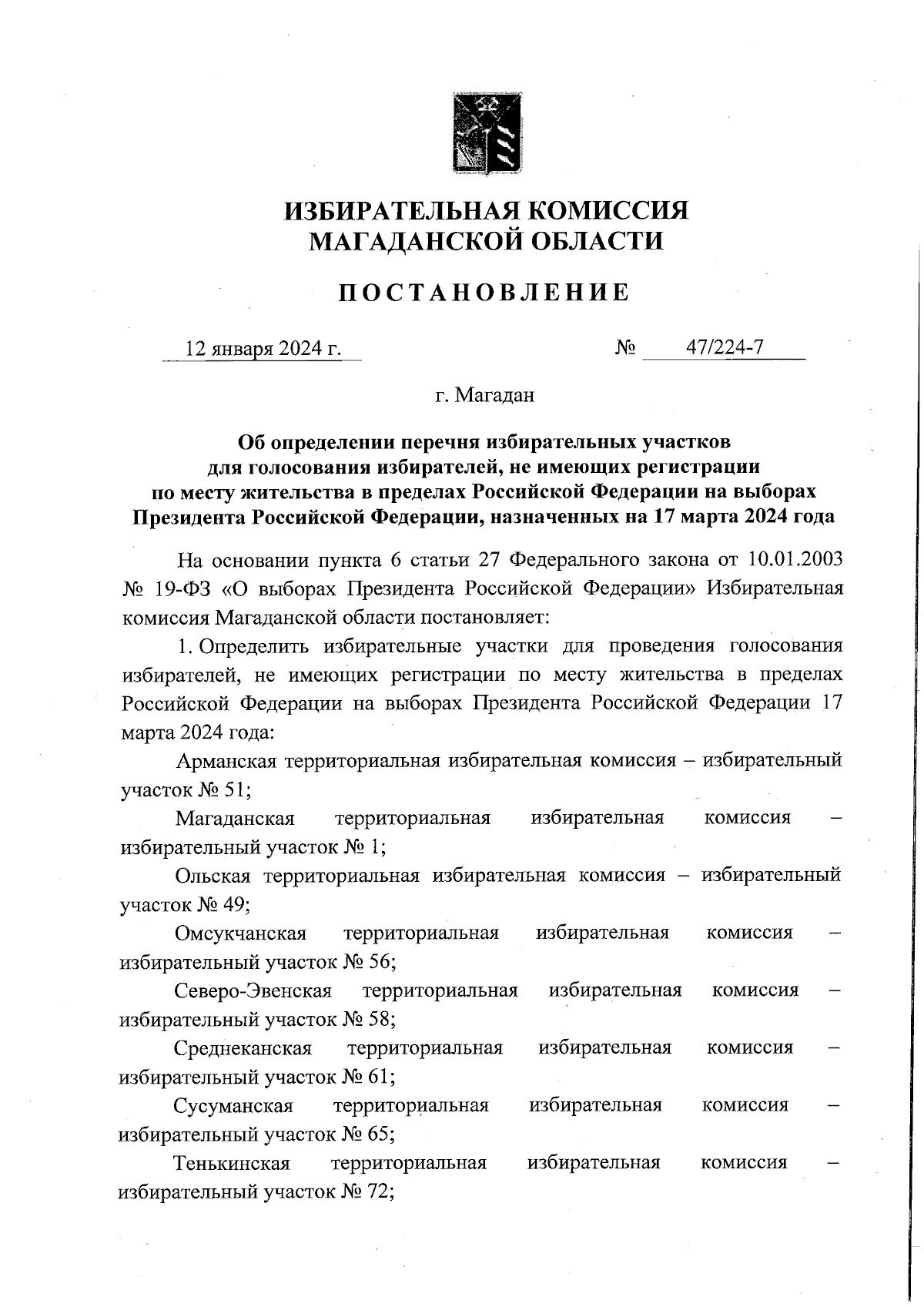 ИЗБИРАТЕЛЬНАЯ КОМИССИЯ
МАГАДАНСКОЙ ОБЛАСТИ

ПОСТАНОВЛЕНИЕ

12 января 2024 г.    № 47/224-7

г. Магадан

Об определении перечня избирательных участков для голосования избирателей, не имеющих регистрации по месту жительства в пределах Российской Федерации на выборах Президента Российской Федерации, назначенных на 17 марта 2024 года

На основании пункта 6 статьи 27 Федерального закона от 10.01.2003 № 19-ФЗ «О выборах Президента Российской Федерации» Избирательная комиссия Магаданской области постановляет:

1. Определить избирательные участки для проведения голосования избирателей, не имеющих регистрации по месту жительства в пределах Российской Федерации на выборах Президента Российской Федерации 17 марта 2024 года:

Арманская территориальная избирательная комиссия – избирательный участок № 51;

Магаданская территориальная избирательная комиссия – избирательный участок № 1;

Ольская территориальная избирательная комиссия – избирательный участок № 49;

Омсукчанская территориальная избирательная комиссия – избирательный участок № 56;

Северо-Эвенская территориальная избирательная комиссия – избирательный участок № 58;

Среднеканская территориальная избирательная комиссия – избирательный участок № 61;

Сусуманская территориальная избирательная комиссия – избирательный участок № 65;

Тенькинская территориальная избирательная комиссия – избирательный участок № 72;